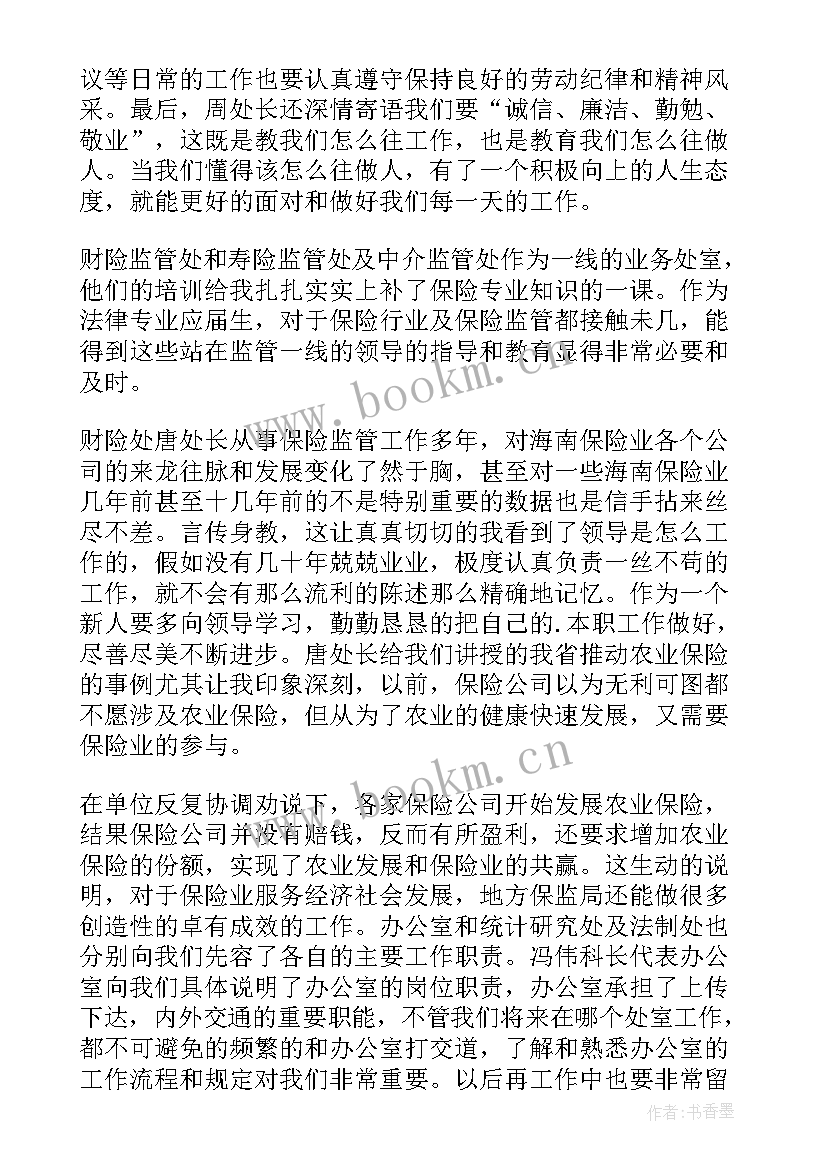 议等日常的工作也要认真遵守保持良好的劳动纪律和精神风采。最后，周处长还深情寄语我们要“诚信、廉洁、勤勉、敬业”，这既是教我们怎么往工作，也是教育我们怎么往做人。当我们懂得该怎么往做人，有了一个积极向上的人生态度，就能更好的面对和做好我们每一天的工作。

财险监管处和寿险监管处及中介监管处作为一线的业务处室，他们的培训给我扎扎实实上补了保险专业知识的一课。作为法律专业应届生，对于保险行业及保险监管都接触未几，能得到这些站在监管一线的领导的指导和教育显得非常必要和及时。

财险处唐处长从事保险监管工作多年，对海南保险业各个公司的来龙往脉和发展变化了然于胸，甚至对一些海南保险业几年前甚至十几年前的不是特别重要的数据也是信手拈来丝尽不差。言传身教，这让真真切切的我看到了领导是怎么工作的，假如没有几十年兢兢业业，极度认真负责一丝不苟的工作，就不会有那么流利的陈述那么精确地记忆。作为一个新人要多向领导学习，勤勤恳恳的把自己的.本职工作做好，尽善尽美不断进步。唐处长给我们讲授的我省推动农业保险的事例尤其让我印象深刻，以前，保险公司以为无利可图都不愿涉及农业保险，但从为了农业的健康快速发展，又需要保险业的参与。

在单位反复协调劝说下，各家保险公司开始发展农业保险，结果保险公司并没有赔钱，反而有所盈利，还要求增加农业保险的份额，实现了农业发展和保险业的共赢。这生动的说明，对于保险业服务经济社会发展，地方保监局还能做很多创造性的卓有成效的工作。办公室和统计研究处及法制处也分别向我们先容了各自的主要工作职责。冯伟科长代表办公室向我们具体说明了办公室的岗位职责，办公室承担了上传下达，内外交通的重要职能，不管我们将来在哪个处室工作，都不可避免的频繁的和办公室打交道，了解和熟悉办公室的工作流程和规定对我们非常重要。以后再工作中也要非常留

www.bookm.com

www.bookm.com

作者：书香墨